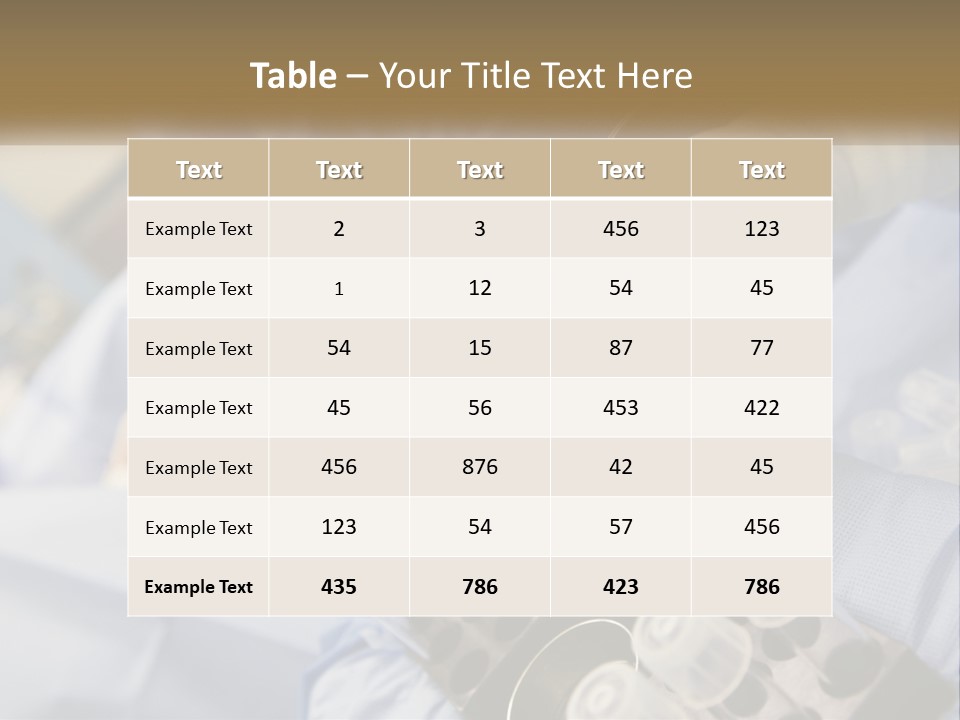 Table – Your Title Text Here

| Text | Text | Text | Text | Text |
|---|---|---|---|---|
| Example Text | 2 | 3 | 456 | 123 |
| Example Text | 1 | 12 | 54 | 45 |
| Example Text | 54 | 15 | 87 | 77 |
| Example Text | 45 | 56 | 453 | 422 |
| Example Text | 456 | 876 | 42 | 45 |
| Example Text | 123 | 54 | 57 | 456 |
| Example Text | 435 | 786 | 423 | 786 |